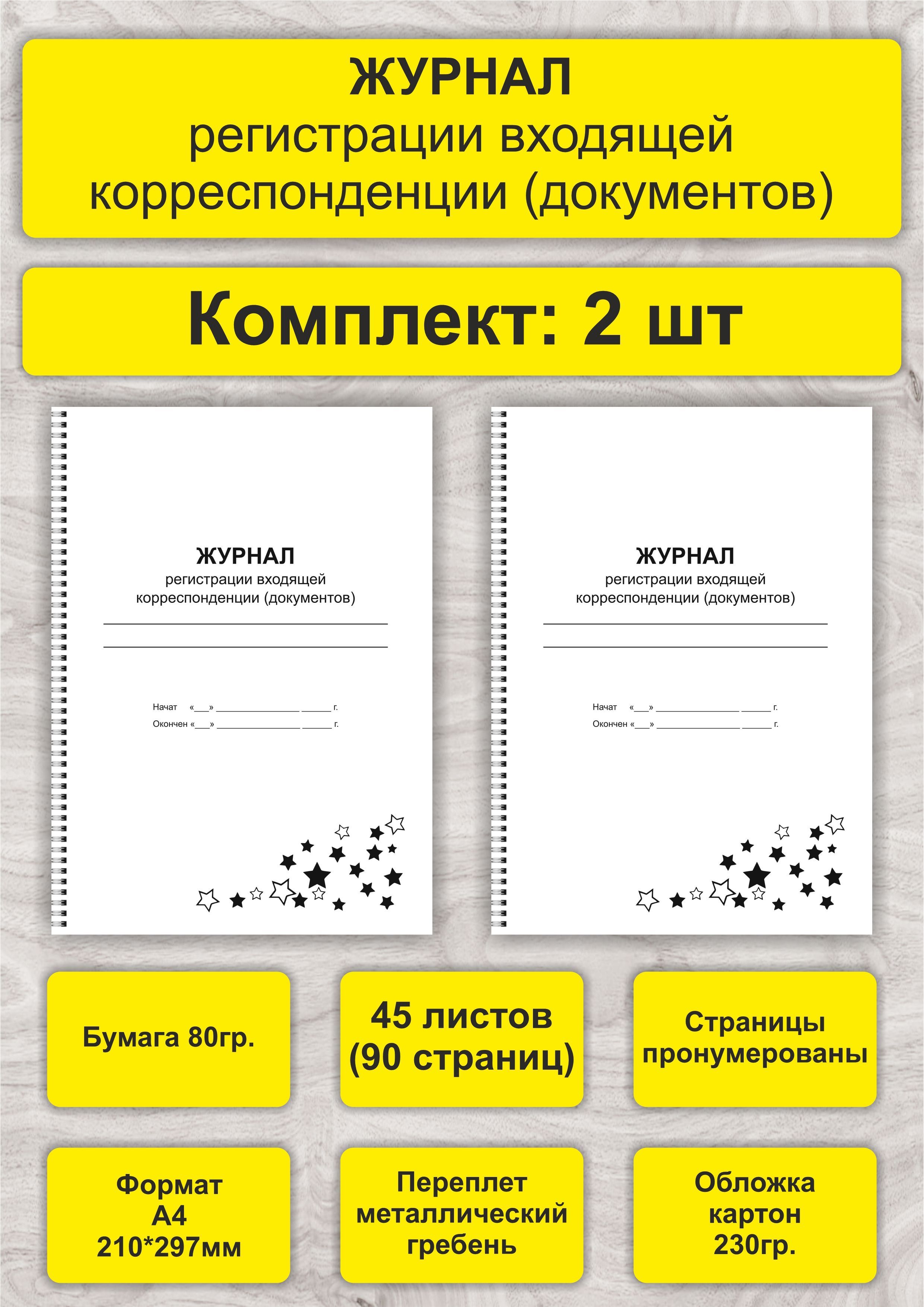 ЖУРНАЛ
регистрации входящей корреспонденции (документов)

Комплект: 2 шт

ЖУРНАЛ
регистрации входящей корреспонденции (документов)

Начат «___» ______________ ______ г.
Окончен «___» ______________ ______ г.

ЖУРНАЛ
регистрации входящей корреспонденции (документов)

Начат «___» ______________ ______ г.
Окончен «___» ______________ ______ г.

Бумага 80гр.

45 листов (90 страниц)

Страницы пронумерованы

Формат А4 210*297мм

Переплет металлический гребень

Обложка картон 230гр.